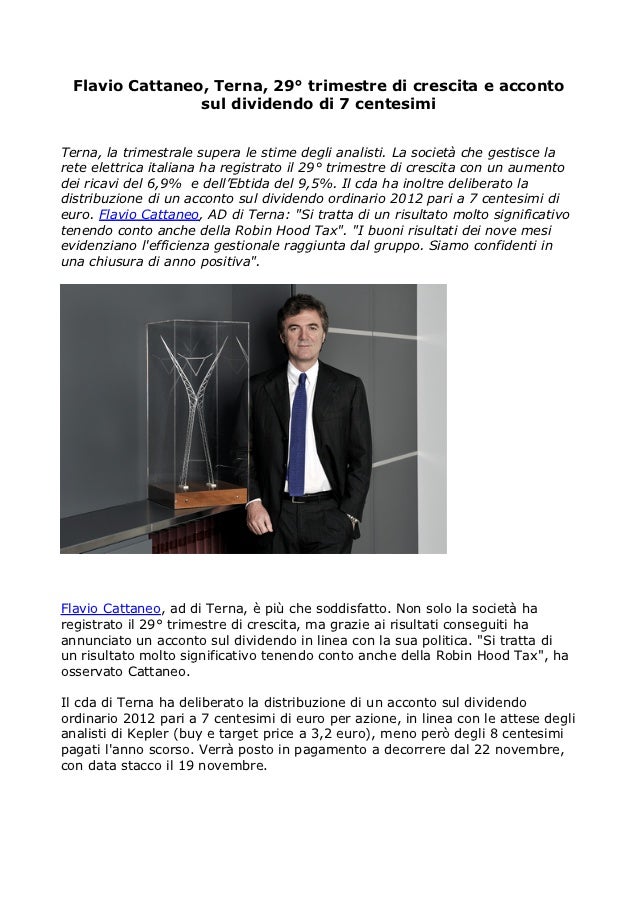 Flavio Cattaneo, Terna, 29° trimestre di crescita e acconto sul dividendo di 7 centesimi

Terna, la trimestrale supera le stime degli analisti. La società che gestisce la rete elettrica italiana ha registrato il 29° trimestre di crescita con un aumento dei ricavi del 6,9% e dell'Ebtida del 9,5%. Il cda ha inoltre deliberato la distribuzione di un acconto sul dividendo ordinario 2012 pari a 7 centesimi di euro. Flavio Cattaneo, AD di Terna: "Si tratta di un risultato molto significativo tenendo conto anche della Robin Hood Tax". "I buoni risultati dei nove mesi evidenziano l'efficienza gestionale raggiunta dal gruppo. Siamo confidenti in una chiusura di anno positiva".

Flavio Cattaneo, ad di Terna, è più che soddisfatto. Non solo la società ha registrato il 29° trimestre di crescita, ma grazie ai risultati conseguiti ha annunciato un acconto sul dividendo in linea con la sua politica. "Si tratta di un risultato molto significativo tenendo conto anche della Robin Hood Tax", ha osservato Cattaneo.

Il cda di Terna ha deliberato la distribuzione di un acconto sul dividendo ordinario 2012 pari a 7 centesimi di euro per azione, in linea con le attese degli analisti di Kepler (buy e target price a 3,2 euro), meno però degli 8 centesimi pagati l'anno scorso. Verrà posto in pagamento a decorrere dal 22 novembre, con data stacco il 19 novembre.